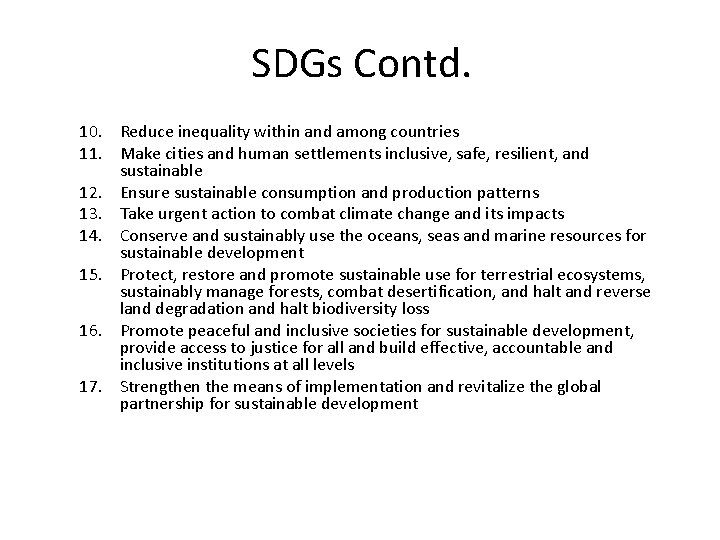 SDGs Contd.

10. Reduce inequality within and among countries
11. Make cities and human settlements inclusive, safe, resilient, and sustainable
12. Ensure sustainable consumption and production patterns
13. Take urgent action to combat climate change and its impacts
14. Conserve and sustainably use the oceans, seas and marine resources for sustainable development
15. Protect, restore and promote sustainable use for terrestrial ecosystems, sustainably manage forests, combat desertification, and halt and reverse land degradation and halt biodiversity loss
16. Promote peaceful and inclusive societies for sustainable development, provide access to justice for all and build effective, accountable and inclusive institutions at all levels
17. Strengthen the means of implementation and revitalize the global partnership for sustainable development